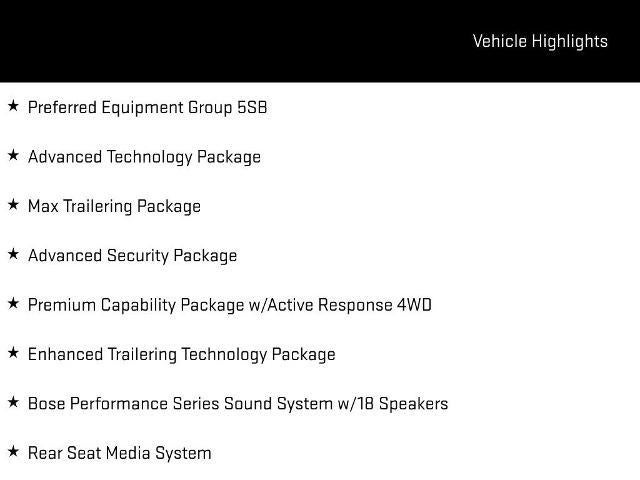 Vehicle Highlights

★ Preferred Equipment Group 5SB

★ Advanced Technology Package

★ Max Trailering Package

★ Advanced Security Package

★ Premium Capability Package w/Active Response 4WD

★ Enhanced Trailering Technology Package

★ Bose Performance Series Sound System w/18 Speakers

★ Rear Seat Media System